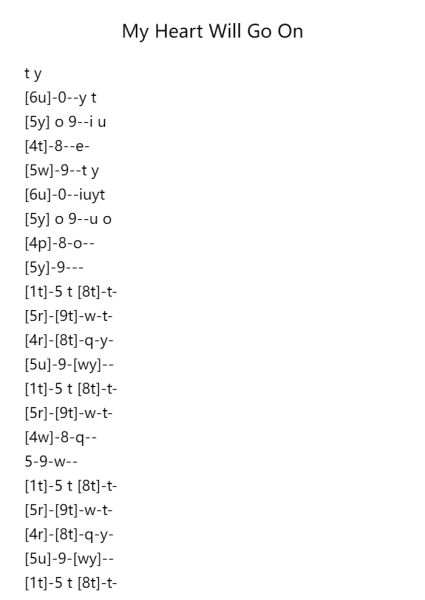 My Heart Will Go On

t y
[6u]-0--y t
[5y] o 9--i u
[4t]-8--e-
[5w]-9--t y
[6u]-0--iuyt
[5y] o 9--u o
[4p]-8-o--
[5y]-9---
[1t]-5 t [8t]-t-
[5r]-[9t]-w-t-
[4r]-[8t]-q-y-
[5u]-9-[wy]--
[1t]-5 t [8t]-t-
[5r]-[9t]-w-t-
[4w]-8-q--
5-9-w--
[1t]-5 t [8t]-t-
[5r]-[9t]-w-t-
[4r]-[8t]-q-y-
[5u]-9-[wy]--
[1t]-5 t [8t]-t-